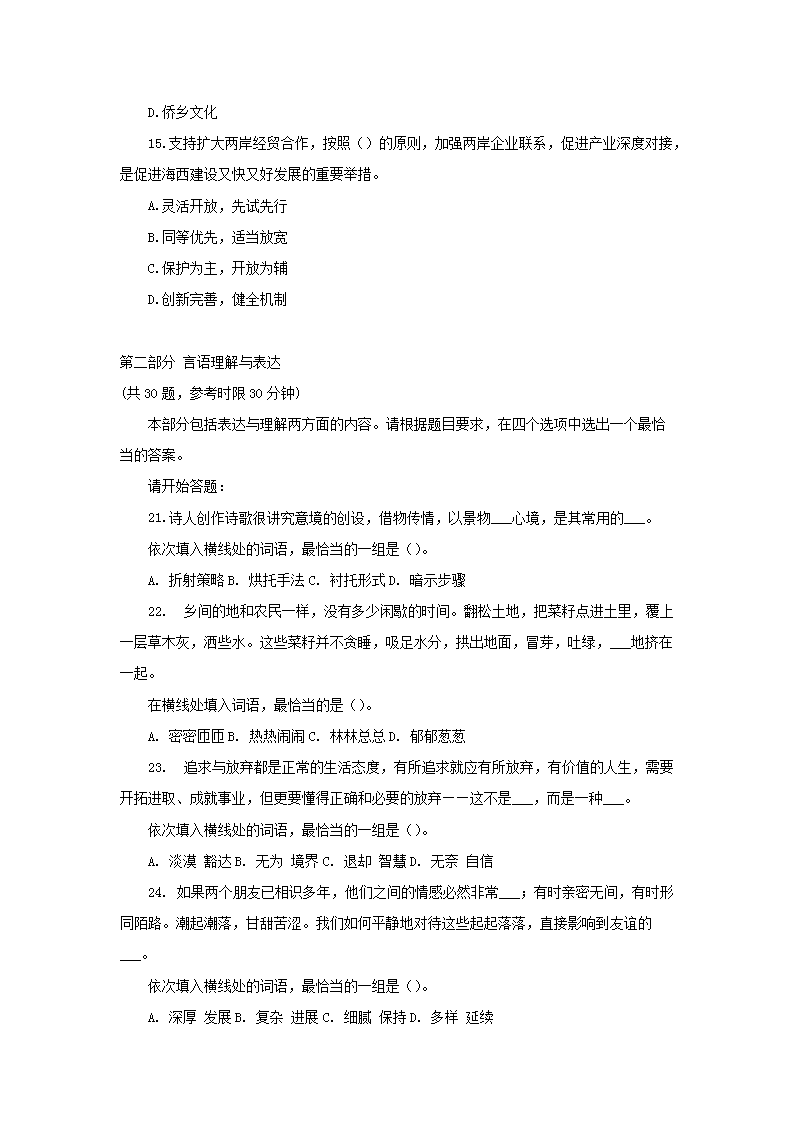 D.侨乡文化

15.支持扩大两岸经贸合作，按照（）的原则，加强两岸企业联系，促进产业深度对接，是促进海西建设又快又好发展的重要举措。

A.灵活开放，先试先行

B.同等优先，适当放宽

C.保护为主，开放为辅

D.创新完善，健全机制

第二部分 言语理解与表达

(共30题，参考时限30分钟)

本部分包括表达与理解两方面的内容。请根据题目要求，在四个选项中选出一个最恰当的答案。

请开始答题：

21.诗人创作诗歌很讲究意境的创设，借物传情，以景物___心境，是其常用的___。

依次填入横线处的词语，最恰当的一组是（）。

A. 折射策略 B. 烘托手法 C. 衬托形式 D. 暗示步骤

22. 乡间的地和农民一样，没有多少闲歇的时间。翻松土地，把菜籽点进土里，覆上一层草木灰，洒些水。这些菜籽并不贪睡，吸足水分，拱出地面，冒芽，吐绿，___地挤在一起。

在横线处填入词语，最恰当的是（）。

A. 密密匝匝 B. 热热闹闹 C. 林林总总 D. 郁郁葱葱

23. 追求与放弃都是正常的生活态度，有所追求就应有所放弃，有价值的人生，需要开拓进取、成就事业，但更要懂得正确和必要的放弃——这不是___，而是一种___。

依次填入横线处的词语，最恰当的一组是（）。

A. 淡漠 豁达 B. 无为 境界 C. 退却 智慧 D. 无奈 自信

24. 如果两个朋友已相识多年，他们之间的情感必然非常___；有时亲密无间，有时形同陌路。潮起潮落，甘甜苦涩。我们如何平静地对待这些起起落落，直接影响到友谊的___。

依次填入横线处的词语，最恰当的一组是（）。

A. 深厚 发展 B. 复杂 进展 C. 细腻 保持 D. 多样 延续